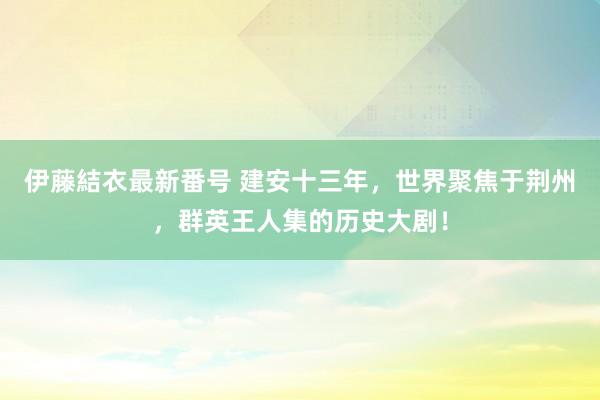 伊藤結衣最新番号 建安十三年，世界聚焦于荆州，群英王人集的历史大剧！